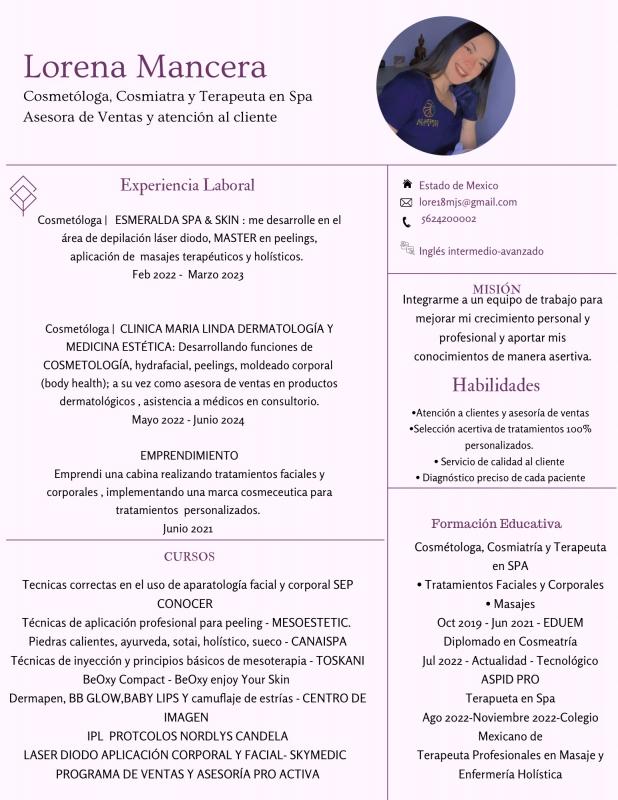 Lorena Mancera
Cosmetóloga, Cosmiatra y Terapeuta en Spa
Asesora de Ventas y atención al cliente

Experiencia Laboral

Cosmetóloga | ESMERALDA SPA & SKIN : me desarrolle en el área de depilación láser diodo, MASTER en peelings, aplicación de masajes terapéuticos y holísticos.
Feb 2022 - Marzo 2023

Cosmetóloga | CLINICA MARIA LINDA DERMATOLOGÍA Y MEDICINA ESTÉTICA: Desarrollando funciones de COSMETOLOGÍA, hydrafacial, peelings, moldeado corporal (body health); a su vez como asesora de ventas en productos dermatológicos , asistencia a médicos en consultorio.
Mayo 2022 - Junio 2024

EMPRENDIMIENTO
Emprendi una cabina realizando tratamientos faciales y corporales , implementando una marca cosmeceutica para tratamientos personalizados.
Junio 2021

CURSOS

Tecnicas correctas en el uso de aparatología facial y corporal SEP CONOCER
Técnicas de aplicación profesional para peeling - MESOESTETIC.
Piedras calientes, ayurveda, sotai, holístico, sueco - CANAISPA
Técnicas de inyección y principios básicos de mesoterapia - TOSKANI
BeOxy Compact - BeOxy enjoy Your Skin
Dermapen, BB GLOW,BABY LIPS Y camuflaje de estrías - CENTRO DE IMAGEN
IPL PROTCOLOS NORDLYS CANDELA
LASER DIODO APLICACIÓN CORPORAL Y FACIAL- SKYMEDIC
PROGRAMA DE VENTAS Y ASESORÍA PRO ACTIVA

Estado de Mexico
lore18mjs@gmail.com
5624200002

Inglés intermedio-avanzado

MISIÓN
Integrarme a un equipo de trabajo para mejorar mi crecimiento personal y profesional y aportar mis conocimientos de manera asertiva.

Habilidades
•Atención a clientes y asesoría de ventas
•Selección acertiva de tratamientos 100% personalizados.
• Servicio de calidad al cliente
• Diagnóstico preciso de cada paciente

Formación Educativa
Cosmétologa, Cosmiatría y Terapeuta en SPA
• Tratamientos Faciales y Corporales
• Masajes
Oct 2019 - Jun 2021 - EDUEM
Diplomado en Cosmeatría
Jul 2022 - Actualidad - Tecnológico ASPID PRO
Terapueta en Spa
Ago 2022-Noviembre 2022-Colegio Mexicano de
Terapeuta Profesionales en Masaje y Enfermería Holística